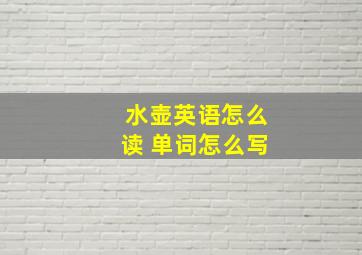 水壶英语怎么读 单词怎么写